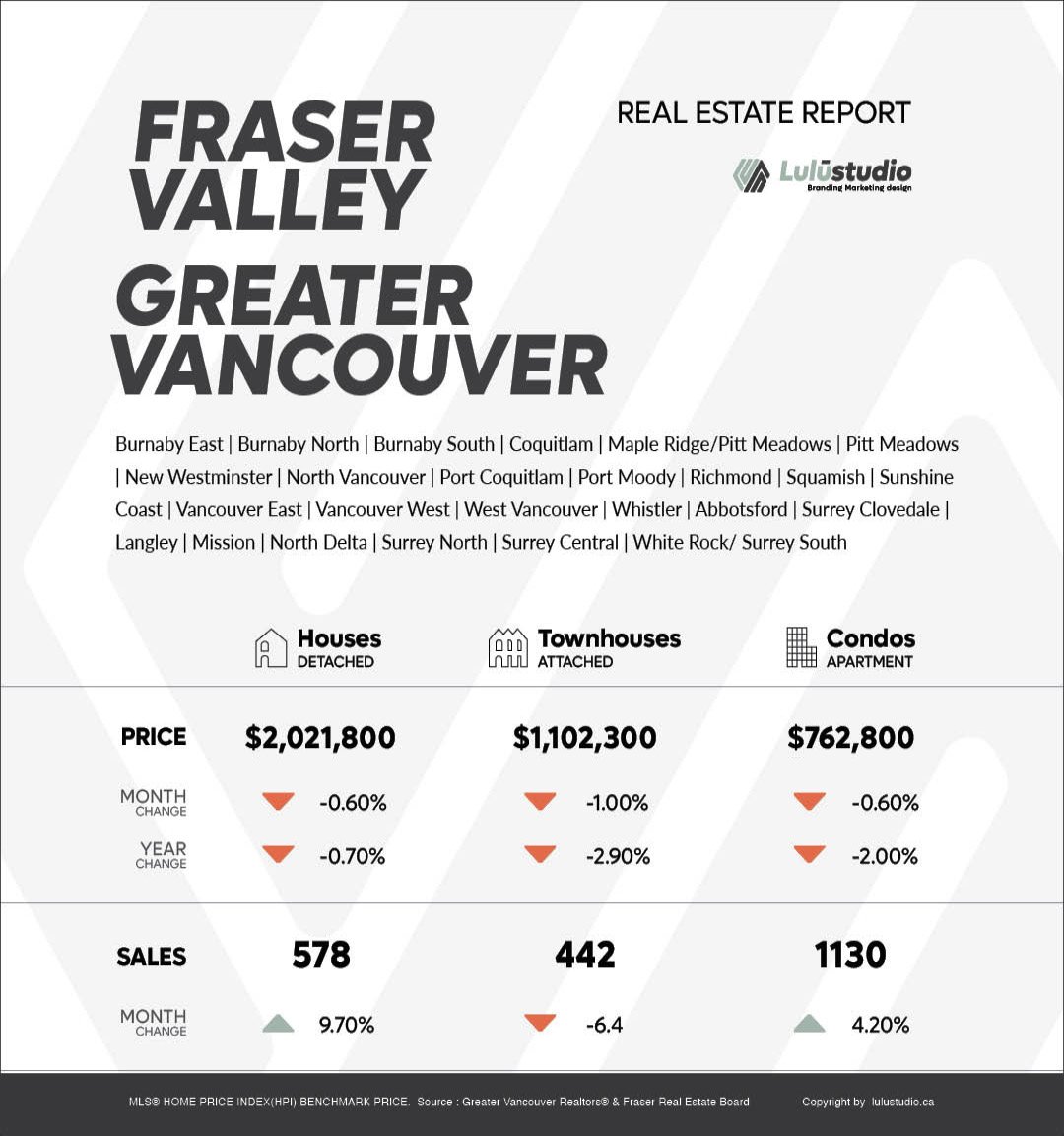 FRASER VALLEY

GREATER VANCOUVER

REAL ESTATE REPORT

Lulūstudio
Branding Marketing design

Burnaby East | Burnaby North | Burnaby South | Coquitlam | Maple Ridge/Pitt Meadows | Pitt Meadows | New Westminster | North Vancouver | Port Coquitlam | Port Moody | Richmond | Squamish | Sunshine Coast | Vancouver East | Vancouver West | West Vancouver | Whistler | Abbotsford | Surrey Clovedale | Langley | Mission | North Delta | Surrey North | Surrey Central | White Rock/ Surrey South

| | Houses DETACHED | Townhouses ATTACHED | Condos APARTMENT |
|---|---|---|---|
| PRICE | $2,021,800 | $1,102,300 | $762,800 |
| MONTH CHANGE | -0.60% | -1.00% | -0.60% |
| YEAR CHANGE | -0.70% | -2.90% | -2.00% |
| SALES | 578 | 442 | 1130 |
| MONTH CHANGE | 9.70% | -6.4 | 4.20% |

MLS® HOME PRICE INDEX(HPI) BENCHMARK PRICE. Source : Greater Vancouver Realtors® & Fraser Real Estate Board

Copyright by lulustudio.ca